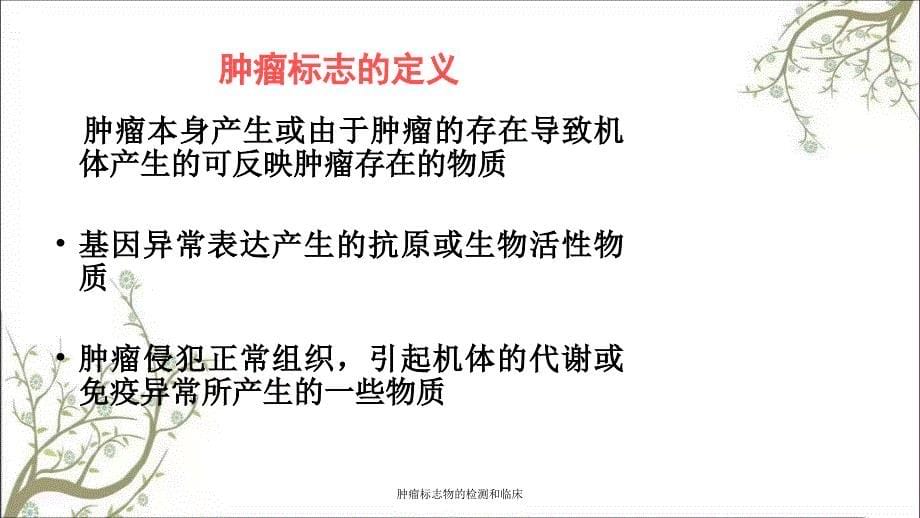 肿瘤标志的定义

肿瘤本身产生或由于肿瘤的存在导致机体产生的可反映肿瘤存在的物质

• 基因异常表达产生的抗原或生物活性物质

• 肿瘤侵犯正常组织，引起机体的代谢或免疫异常所产生的一些物质

肿瘤标志物的检测和临床